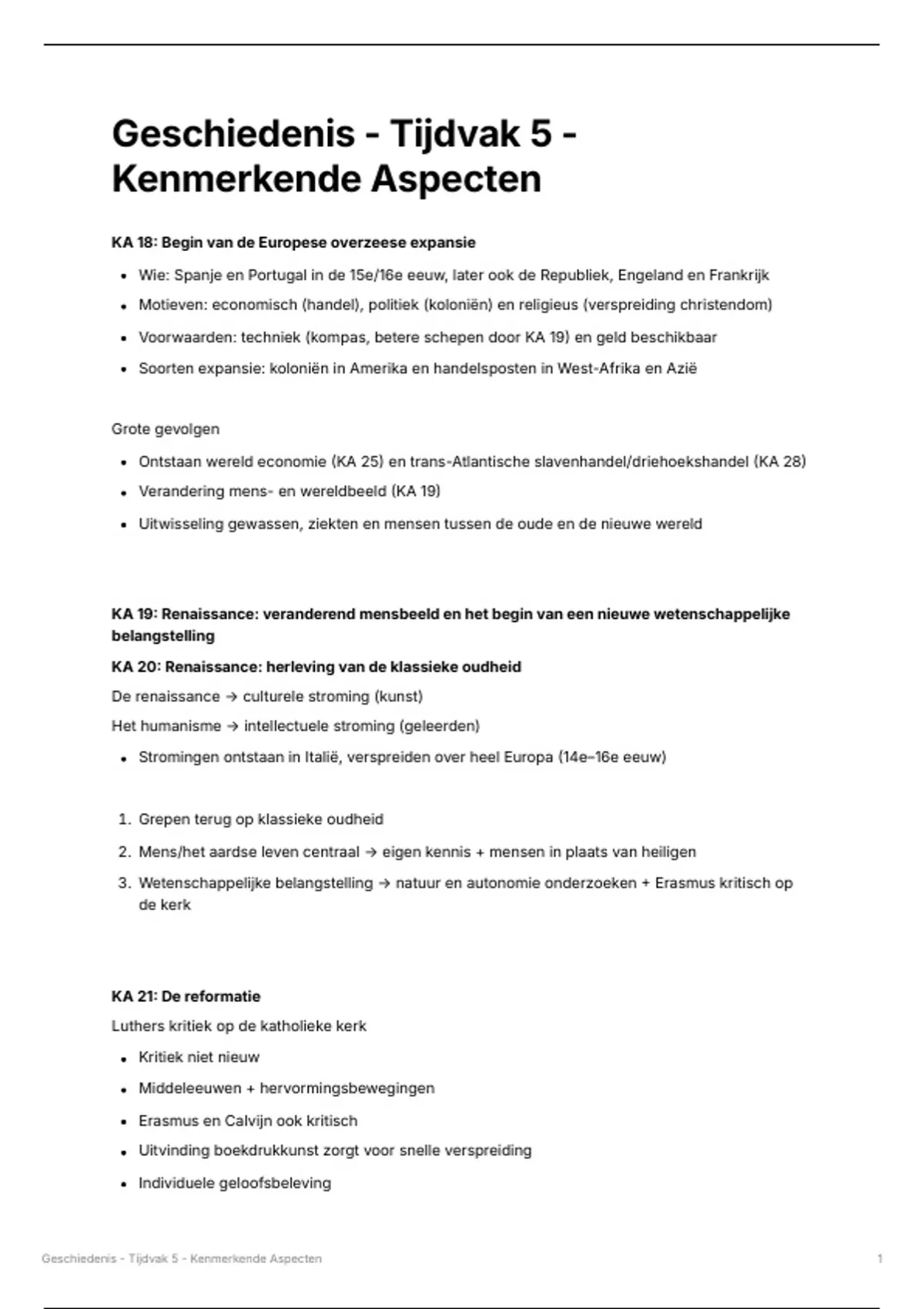 Geschiedenis - Tijdvak 5 - Kenmerkende Aspecten

KA 18: Begin van de Europese overzeese expansie

• Wie: Spanje en Portugal in de 15e/16e eeuw, later ook de Republiek, Engeland en Frankrijk
• Motieven: economisch (handel), politiek (koloniën) en religieus (verspreiding christendom)
• Voorwaarden: techniek (kompas, betere schepen door KA 19) en geld beschikbaar
• Soorten expansie: koloniën in Amerika en handelsposten in West-Afrika en Azië

Grote gevolgen

• Ontstaan wereld economie (KA 25) en trans-Atlantische slavenhandel/driehoekshandel (KA 28)
• Verandering mens- en wereldbeeld (KA 19)
• Uitwisseling gewassen, ziekten en mensen tussen de oude en de nieuwe wereld

KA 19: Renaissance: veranderend mensbeeld en het begin van een nieuwe wetenschappelijke belangstelling

KA 20: Renaissance: herleving van de klassieke oudheid

De renaissance → culturele stroming (kunst)

Het humanisme → intellectuele stroming (geleerden)

• Stromingen ontstaan in Italië, verspreiden over heel Europa (14e–16e eeuw)

1. Grepen terug op klassieke oudheid
2. Mens/het aardse leven centraal → eigen kennis + mensen in plaats van heiligen
3. Wetenschappelijke belangstelling → natuur en autonomie onderzoeken + Erasmus kritisch op de kerk

KA 21: De reformatie

Luthers kritiek op de katholieke kerk

• Kritiek niet nieuw
• Middeleeuwen + hervormingsbewegingen
• Erasmus en Calvijn ook kritisch
• Uitvinding boekdrukkunst zorgt voor snelle verspreiding
• Individuele geloofsbeleving

Geschiedenis - Tijdvak 5 - Kenmerkende Aspecten

1